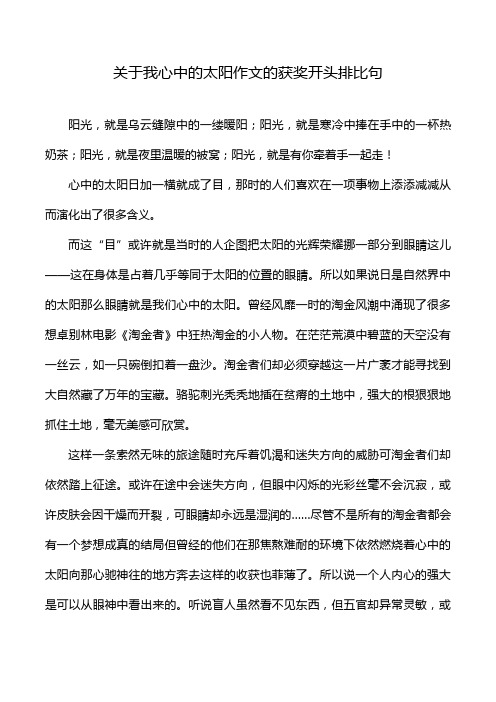 关于我心中的太阳作文的获奖开头排比句

阳光，就是乌云缝隙中的一缕暖阳；阳光，就是寒冷中捧在手中的一杯热奶茶；阳光，就是夜里温暖的被窝；阳光，就是有你牵着手一起走！

心中的太阳日加一横就成了目，那时的人们喜欢在一项事物上添添减减从而演化出了很多含义。

而这“目”或许就是当时的人企图把太阳的光辉荣耀挪一部分到眼睛这儿——这在身体是占着几乎等同于太阳的位置的眼睛。所以如果说日是自然界中的太阳那么眼睛就是我们心中的太阳。曾经风靡一时的淘金风潮中涌现了很多想卓别林电影《淘金者》中狂热淘金的小人物。在茫茫荒漠中碧蓝的天空没有一丝云，如一只碗倒扣着一盘沙。淘金者们却必须穿越这一片广袤才能寻找到大自然藏了万年的宝藏。骆驼刺光秃秃地插在贫瘠的土地中，强大的根狠狠地抓住土地，毫无美感可欣赏。

这样一条索然无味的旅途随时充斥着饥渴和迷失方向的威胁可淘金者们却依然踏上征途。或许在途中会迷失方向，但眼中闪烁的光彩丝毫不会沉寂，或许皮肤会因干燥而开裂，可眼睛却永远是湿润的……尽管不是所有的淘金者都会有一个梦想成真的结局但曾经的他们在那焦熬难耐的环境下依然燃烧着心中的太阳向那心驰神往的地方奔去这样的收获也菲薄了。所以说一个人内心的强大是可以从眼神中看出来的。听说盲人虽然看不见东西，但五官却异常灵敏，或